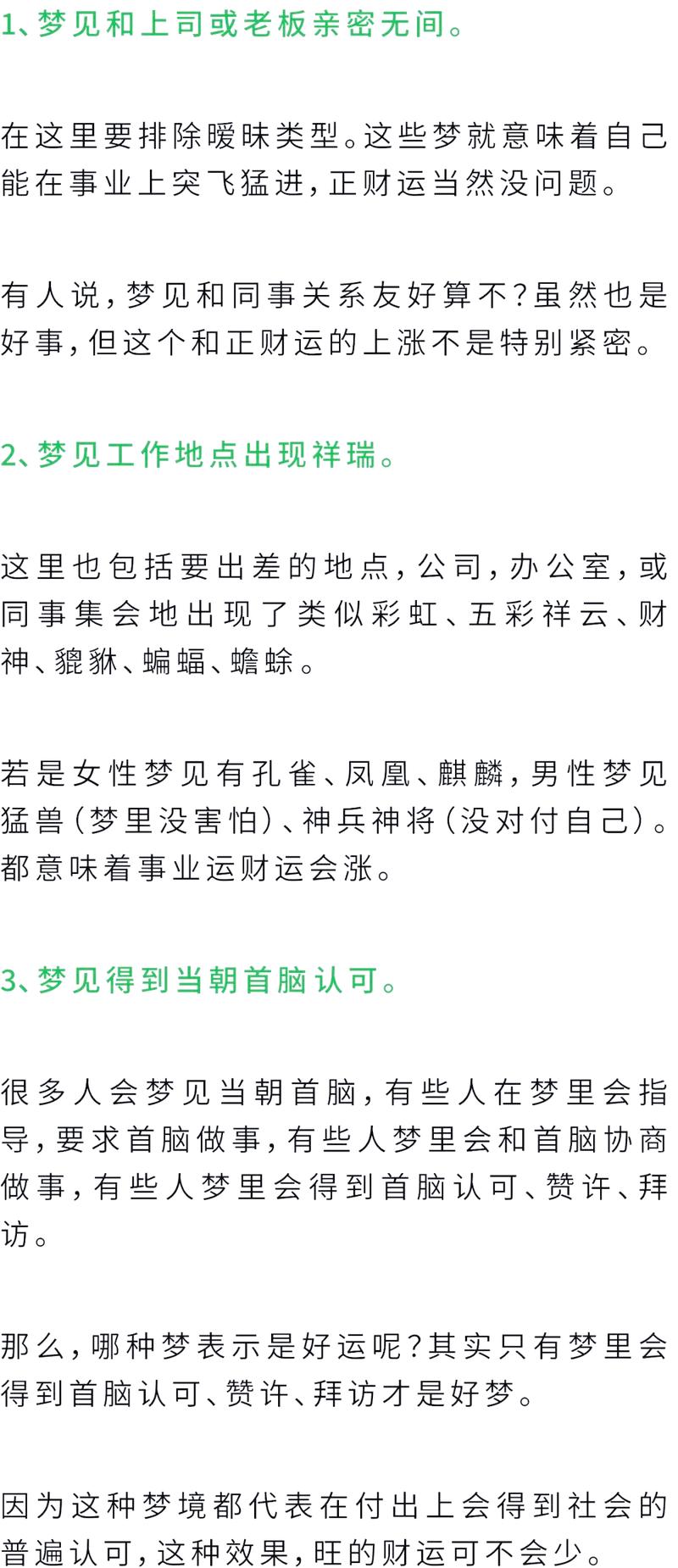 1、梦见和上司或老板亲密无间。

在这里要排除暧昧类型。这些梦就意味着自己能在事业上突飞猛进，正财运当然没问题。

有人说，梦见和同事关系友好算不？虽然也是好事，但这个和正财运的上涨不是特别紧密。

2、梦见工作地点出现祥瑞。

这里也包括要出差的地点，公司，办公室，或同事集会地出现了类似彩虹、五彩祥云、财神、貔貅、蝙蝠、蟾蜍。

若是女性梦见有孔雀、凤凰、麒麟，男性梦见猛兽（梦里没害怕）、神兵神将（没对付自己）。都意味着事业运财运会涨。

3、梦见得到当朝首脑认可。

很多人会梦见当朝首脑，有些人在梦里会指导，要求首脑做事，有些人梦里会和首脑协商做事，有些人梦里会得到首脑认可、赞许、拜访。

那么，哪种梦表示是好运呢？其实只有梦里会得到首脑认可、赞许、拜访才是好梦。

因为这种梦境都代表在付出上会得到社会的普遍认可，这种效果，旺的财运可不会少。